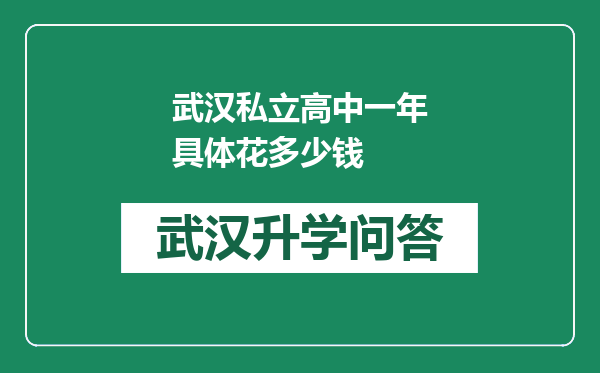 武汉私立高中一年具体花多少钱

武汉升学问答